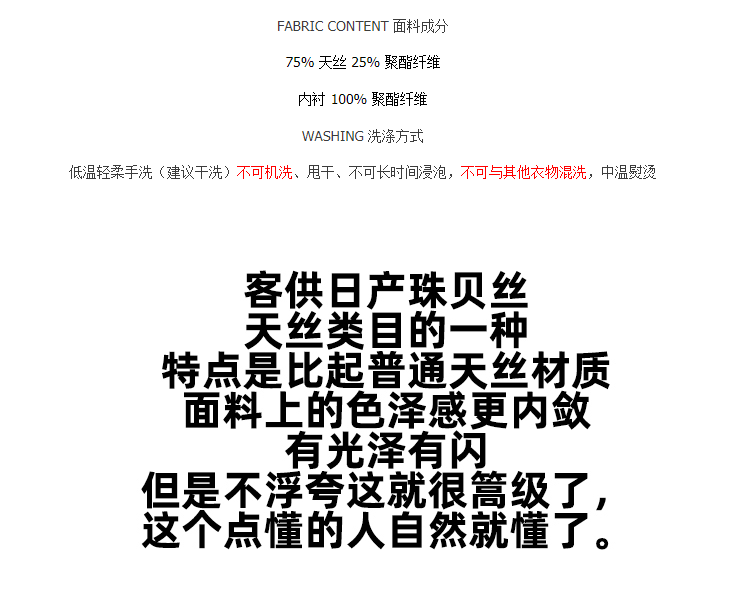 FABRIC CONTENT 面料成分

75% 天丝 25% 聚酯纤维

内衬 100% 聚酯纤维

WASHING 洗涤方式

低温轻柔手洗（建议干洗）不可机洗、甩干、不可长时间浸泡，不可与其他衣物混洗，中温熨烫

客供日产珠贝丝
天丝类目的一种
特点是比起普通天丝材质
面料上的色泽感更内敛
有光泽有闪
但是不浮夸这就很篙级了，
这个点懂的人自然就懂了。